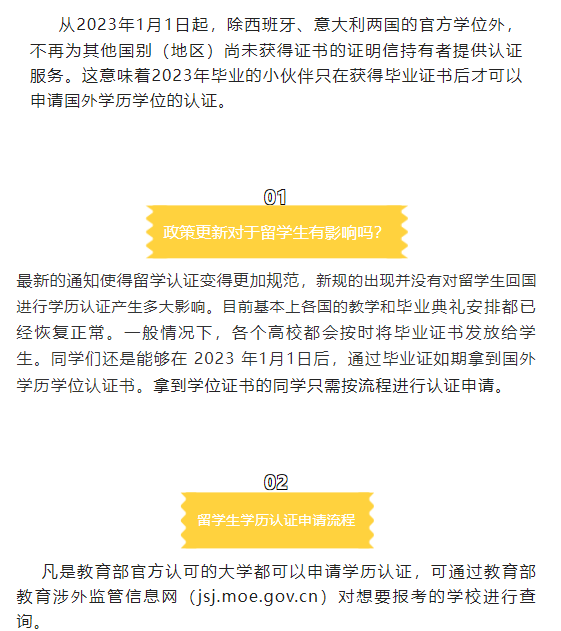 从2023年1月1日起，除西班牙、意大利两国的官方学位外，不再为其他国别（地区）尚未获得证书的证明信持有者提供认证服务。这意味着2023年毕业的小伙伴只在获得毕业证书后才可以申请国外学历学位的认证。

01

政策更新对于留学生有影响吗？

最新的通知使得留学认证变得更加规范，新规的出现并没有对留学生回国进行学历认证产生多大影响。目前基本上各国的教学和毕业典礼安排都已经恢复正常。一般情况下，各个高校都会按时将毕业证书发放给学生。同学们还是能够在 2023 年1月1日后，通过毕业证如期拿到国外学历学位认证书。拿到学位证书的同学只需按流程进行认证申请。

02

留学生学历认证申请流程

凡是教育部官方认可的大学都可以申请学历认证，可通过教育部教育涉外监管信息网（jsj.moe.gov.cn）对想要报考的学校进行查询。